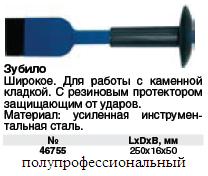 Зубило
Широкое. Для работы с каменной кладкой. С резиновым протектором защищающим от ударов.
Материал: усиленная инструментальная сталь.

| № | LxDxB, мм |
|---|---|
| 46755 | 250х16х50 |

полупрофессиональный